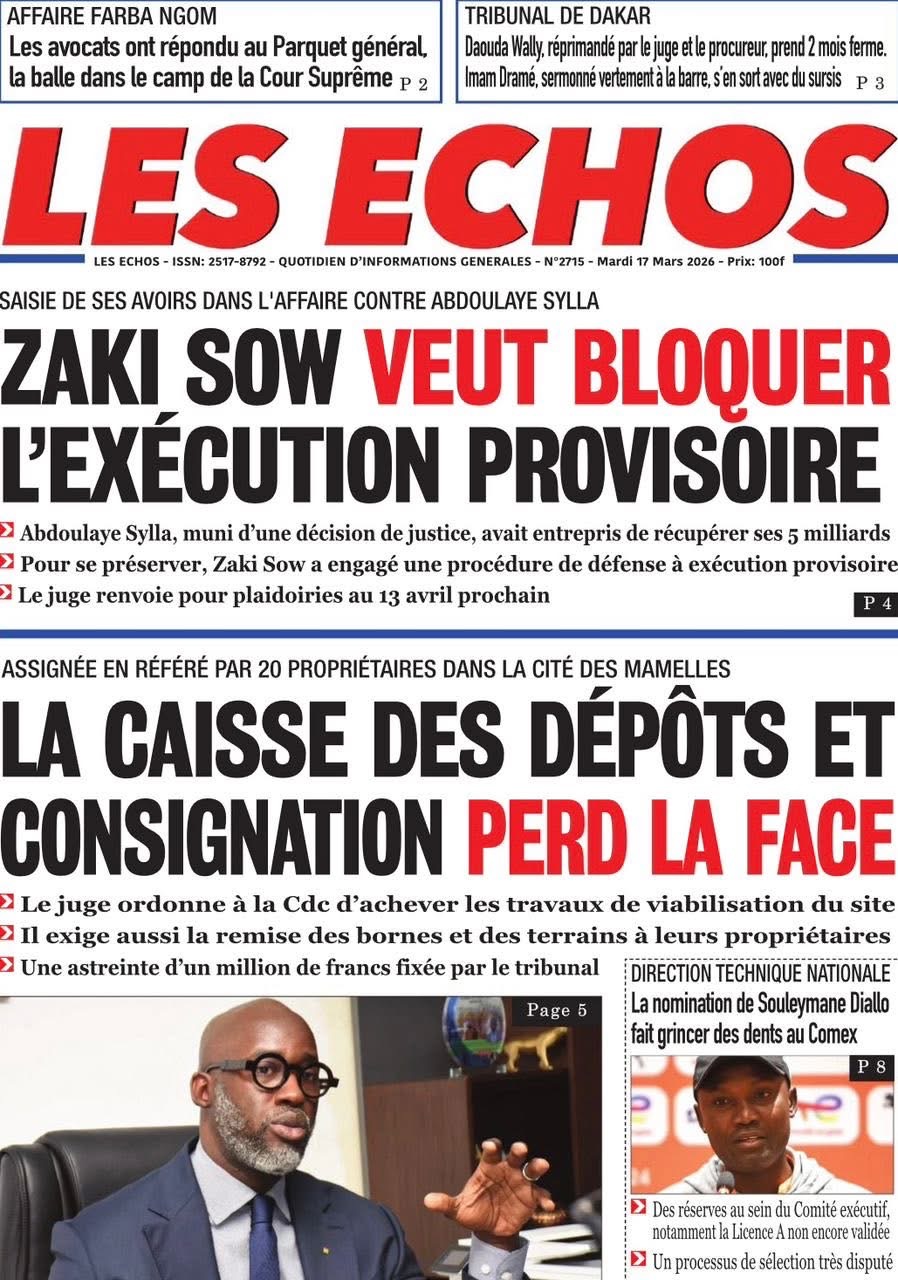 AFFAIRE FARBA NGOM
Les avocats ont répondu au Parquet général, la balle dans le camp de la Cour Suprême P 2

TRIBUNAL DE DAKAR
Daouda Wally, réprimandé par le juge et le procureur, prend 2 mois ferme. Imam Dramé, sermonné vertement à la barre, s'en sort avec du sursis P 3

LES ECHOS

LES ECHOS - ISSN: 2517-8792 - QUOTIDIEN D'INFORMATIONS GENERALES - N°2715 - Mardi 17 Mars 2026 - Prix: 100f

SAISIE DE SES AVOIRS DANS L'AFFAIRE CONTRE ABDOULAYE SYLLA
ZAKI SOW VEUT BLOQUER L'EXÉCUTION PROVISOIRE

Abdoulaye Sylla, muni d'une décision de justice, avait entrepris de récupérer ses 5 milliards
Pour se préserver, Zaki Sow a engagé une procédure de défense à exécution provisoire
Le juge renvoie pour plaidoiries au 13 avril prochain
P 4

ASSIGNÉE EN RÉFÉRÉ PAR 20 PROPRIÉTAIRES DANS LA CITÉ DES MAMELLES
LA CAISSE DES DÉPÔTS ET CONSIGNATION PERD LA FACE

Le juge ordonne à la Cdc d'achever les travaux de viabilisation du site
Il exige aussi la remise des bornes et des terrains à leurs propriétaires
Une astreinte d'un million de francs fixée par le tribunal

Page 5

DIRECTION TECHNIQUE NATIONALE
La nomination de Souleymane Diallo fait grincer des dents au Comex
P 8
Des réserves au sein du Comité exécutif, notamment la Licence A non encore validée
Un processus de sélection très disputé